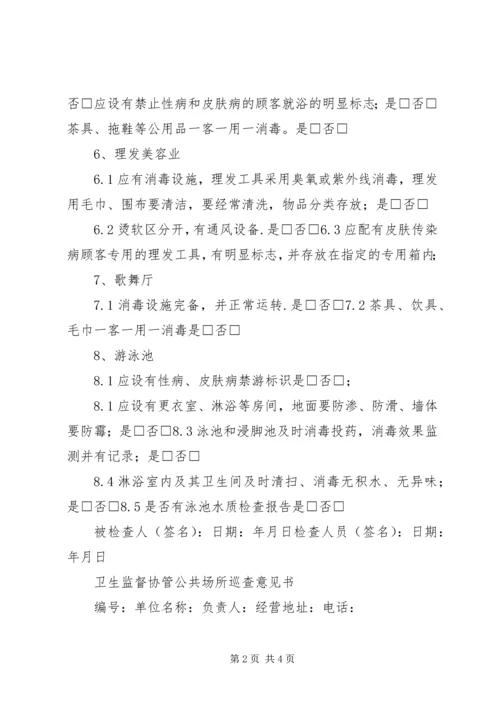 否□应设有禁止性病和皮肤病的顾客就浴的明显标志；是□否□茶具、拖鞋等公用品一客一用一消毒。是□否□

6、理发美容业

6.1应有消毒设施，理发工具采用臭氧或紫外线消毒，理发用毛巾、围布要清洁，要经常清洗，物品分类存放；是□否□

6.2烫软区分开，有通风设备.是□否□6.3应配有皮肤传染病顾客专用的理发工具，有明显标志，并存放在指定的专用箱内；

7、歌舞厅

7.1消毒设施完备，并正常运转.是□否□7.2茶具、饮具、毛巾一客一用一消毒是□否□

8、游泳池

8.1应设有性病、皮肤病禁游标识是□否□；

8.1应设有更衣室、淋浴等房间，地面要防渗、防滑、墙体要防霉；是□否□8.3泳池和浸脚池及时消毒投药，消毒效果监测并有记录；是□否□

8.4淋浴室内及其卫生间及时清扫、消毒无积水、无异味；是□否□8.5是否有泳池水质检查报告是□否□

被检查人（签名）：日期：年月日检查人员（签名）：日期：年月日

卫生监督协管公共场所巡查意见书

编号：单位名称：负责人：经营地址：电话：

第2页 共4页